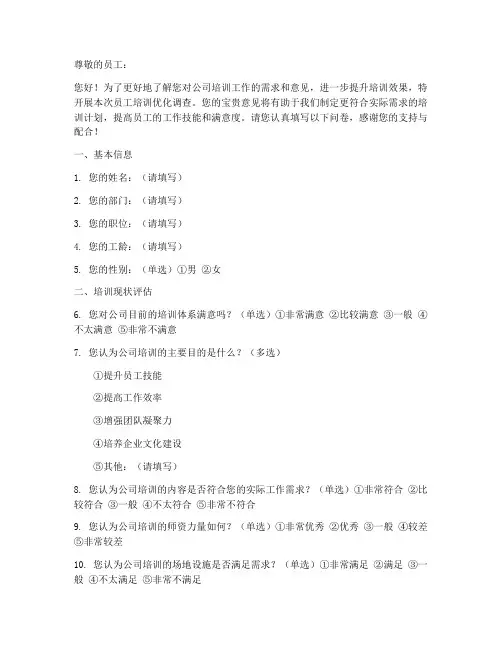 尊敬的员工：

您好！为了更好地了解您对公司培训工作的需求和意见，进一步提升培训效果，特开展本次员工培训优化调查。您的宝贵意见将有助于我们制定更符合实际需求的培训计划，提高员工的工作技能和满意度。请您认真填写以下问卷，感谢您的支持与配合！

一、基本信息

1. 您的姓名：（请填写）

2. 您的部门：（请填写）

3. 您的职位：（请填写）

4. 您的工龄：（请填写）

5. 您的性别：（单选）①男 ②女

二、培训现状评估

6. 您对公司目前的培训体系满意吗？（单选）①非常满意 ②比较满意 ③一般 ④不太满意 ⑤非常不满意

7. 您认为公司培训的主要目的是什么？（多选）

①提升员工技能

②提高工作效率

③增强团队凝聚力

④培养企业文化建设

⑤其他：（请填写）

8. 您认为公司培训的内容是否符合您的实际工作需求？（单选）①非常符合 ②比较符合 ③一般 ④不太符合 ⑤非常不符合

9. 您认为公司培训的师资力量如何？（单选）①非常优秀 ②优秀 ③一般 ④较差 ⑤非常较差

10. 您认为公司培训的场地设施是否满足需求？（单选）①非常满足 ②满足 ③一般 ④不太满足 ⑤非常不满足